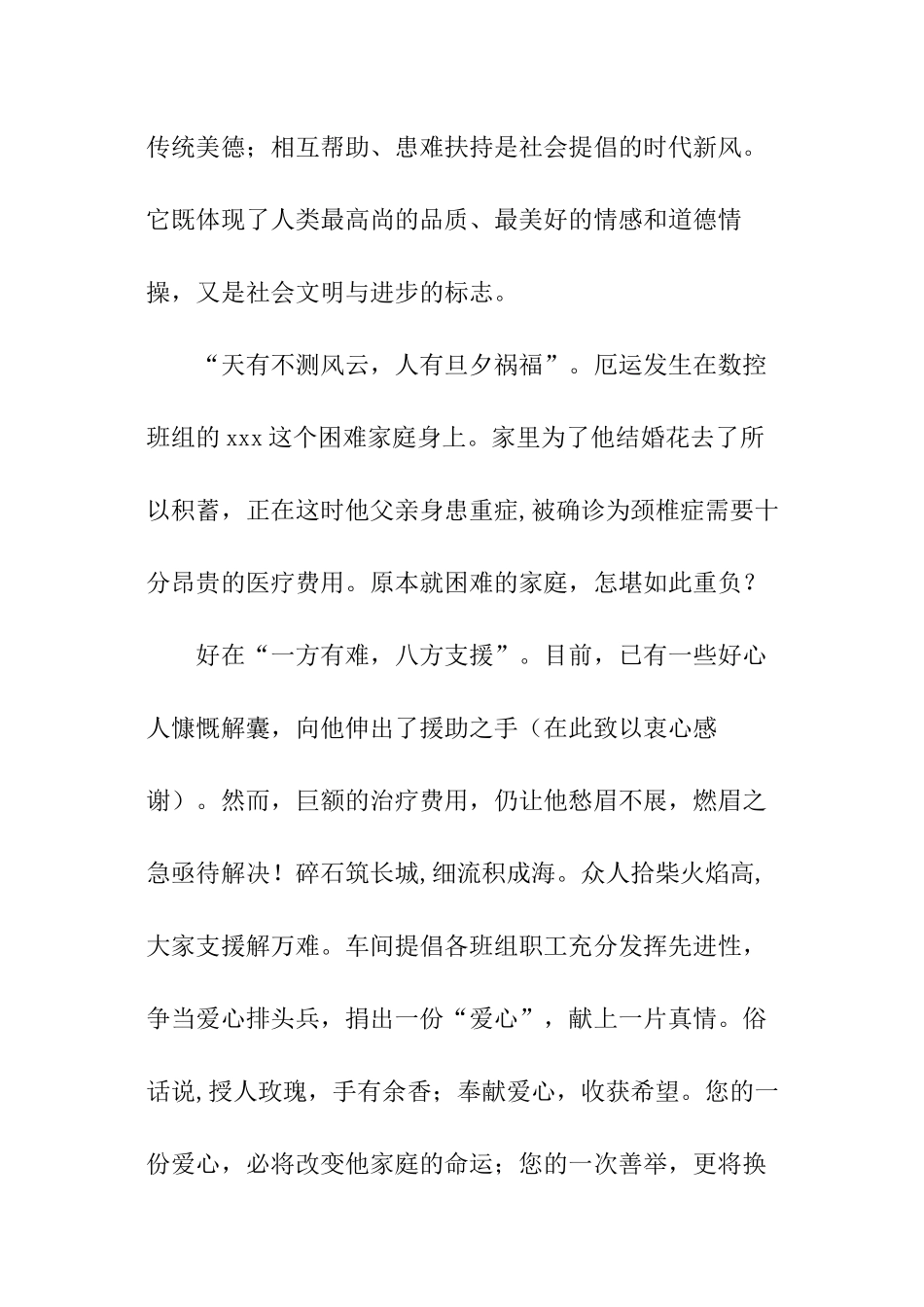 传统美德；相互帮助、患难扶持是社会提倡的时代新风。它既体现了人类最高尚的品质、最美好的情感和道德情操，又是社会文明与进步的标志。

“天有不测风云，人有旦夕祸福”。厄运发生在数控班组的xxx这个困难家庭身上。家里为了他结婚花去了所以积蓄，正在这时他父亲身患重症,被确诊为颈椎症需要十分昂贵的医疗费用。原本就困难的家庭，怎堪如此重负？

好在“一方有难，八方支援”。目前，已有一些好心人慷慨解囊，向他伸出了援助之手（在此致以衷心感谢）。然而，巨额的治疗费用，仍让他愁眉不展，燃眉之急亟待解决！碎石筑长城,细流积成海。众人拾柴火焰高,大家支援解万难。车间提倡各班组职工充分发挥先进性，争当爱心排头兵，捐出一份“爱心”，献上一片真情。俗话说,授人玫瑰，手有余香；奉献爱心，收获希望。您的一份爱心，必将改变他家庭的命运；您的一次善举，更将换